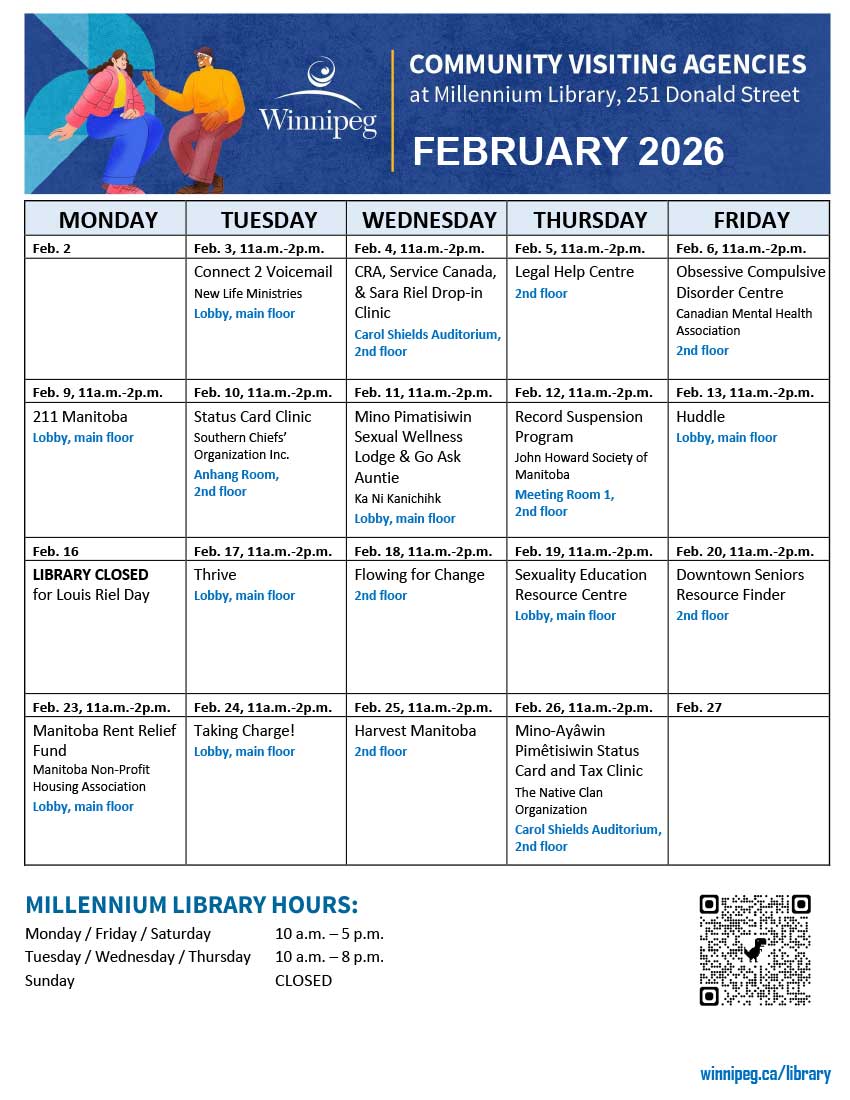 Winnipeg

COMMUNITY VISITING AGENCIES
at Millennium Library, 251 Donald Street

FEBRUARY 2026

| MONDAY | TUESDAY | WEDNESDAY | THURSDAY | FRIDAY |
|---|---|---|---|---|
| Feb. 2 | Feb. 3, 11a.m.-2p.m. | Feb. 4, 11a.m.-2p.m. | Feb. 5, 11a.m.-2p.m. | Feb. 6, 11a.m.-2p.m. |
| | Connect 2 Voicemail New Life Ministries Lobby, main floor | CRA, Service Canada, & Sara Riel Drop-in Clinic Carol Shields Auditorium, 2nd floor | Legal Help Centre 2nd floor | Obsessive Compulsive Disorder Centre Canadian Mental Health Association 2nd floor |
| Feb. 9, 11a.m.-2p.m. | Feb. 10, 11a.m.-2p.m. | Feb. 11, 11a.m.-2p.m. | Feb. 12, 11a.m.-2p.m. | Feb. 13, 11a.m.-2p.m. |
| 211 Manitoba Lobby, main floor | Status Card Clinic Southern Chiefs' Organization Inc. Anhang Room, 2nd floor | Mino Pimatisiwin Sexual Wellness Lodge & Go Ask Auntie Ka Ni Kanichihk Lobby, main floor | Record Suspension Program John Howard Society of Manitoba Meeting Room 1, 2nd floor | Huddle Lobby, main floor |
| Feb. 16 | Feb. 17, 11a.m.-2p.m. | Feb. 18, 11a.m.-2p.m. | Feb. 19, 11a.m.-2p.m. | Feb. 20, 11a.m.-2p.m. |
| LIBRARY CLOSED for Louis Riel Day | Thrive Lobby, main floor | Flowing for Change 2nd floor | Sexuality Education Resource Centre Lobby, main floor | Downtown Seniors Resource Finder 2nd floor |
| Feb. 23, 11a.m.-2p.m. | Feb. 24, 11a.m.-2p.m. | Feb. 25, 11a.m.-2p.m. | Feb. 26, 11a.m.-2p.m. | Feb. 27 |
| Manitoba Rent Relief Fund Manitoba Non-Profit Housing Association Lobby, main floor | Taking Charge! Lobby, main floor | Harvest Manitoba 2nd floor | Mino-Ayâwin Pimêtisiwin Status Card and Tax Clinic The Native Clan Organization Carol Shields Auditorium, 2nd floor | |

MILLENNIUM LIBRARY HOURS:
Monday / Friday / Saturday 10 a.m. – 5 p.m.
Tuesday / Wednesday / Thursday 10 a.m. – 8 p.m.
Sunday CLOSED

winnipeg.ca/library